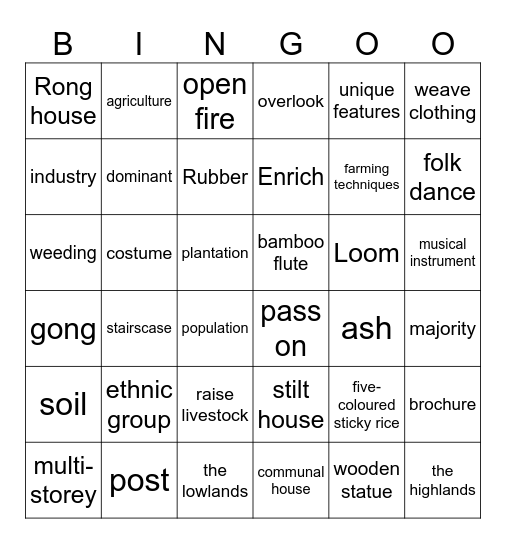 | B | I | N | G | O | O |
|---|---|---|---|---|---|
| Rong house | agriculture | open fire | overlook | unique features | weave clothing |
| industry | dominant | Rubber | Enrich | farming techniques | folk dance |
| weeding | costume | plantation | bamboo flute | Loom | musical instrument |
| gong | stairscase | population | pass on | ash | majority |
| soil | ethnic group | raise livestock | stilt house | five-coloured sticky rice | brochure |
| multi-storey | post | the lowlands | communal house | wooden statue | the highlands |